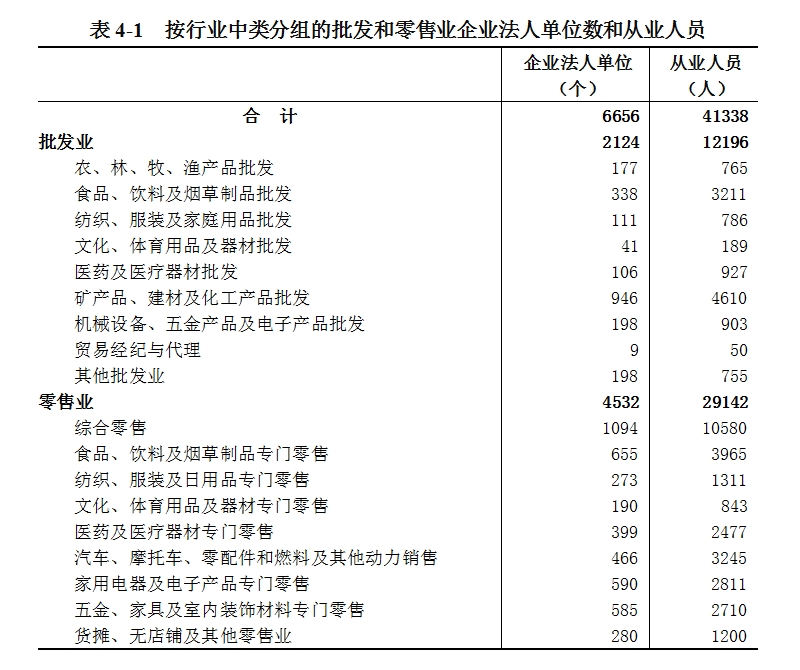 表 4-1　按行业中类分组的批发和零售业企业法人单位数和从业人员

| | 企业法人单位（个） | 从业人员（人） |
|---|---|---|
| 合　计 | 6656 | 41338 |
| 批发业 | 2124 | 12196 |
| 农、林、牧、渔产品批发 | 177 | 765 |
| 食品、饮料及烟草制品批发 | 338 | 3211 |
| 纺织、服装及家庭用品批发 | 111 | 786 |
| 文化、体育用品及器材批发 | 41 | 189 |
| 医药及医疗器材批发 | 106 | 927 |
| 矿产品、建材及化工产品批发 | 946 | 4610 |
| 机械设备、五金产品及电子产品批发 | 198 | 903 |
| 贸易经纪与代理 | 9 | 50 |
| 其他批发业 | 198 | 755 |
| 零售业 | 4532 | 29142 |
| 综合零售 | 1094 | 10580 |
| 食品、饮料及烟草制品专门零售 | 655 | 3965 |
| 纺织、服装及日用品专门零售 | 273 | 1311 |
| 文化、体育用品及器材专门零售 | 190 | 843 |
| 医药及医疗器材专门零售 | 399 | 2477 |
| 汽车、摩托车、零配件和燃料及其他动力销售 | 466 | 3245 |
| 家用电器及电子产品专门零售 | 590 | 2811 |
| 五金、家具及室内装饰材料专门零售 | 585 | 2710 |
| 货摊、无店铺及其他零售业 | 280 | 1200 |